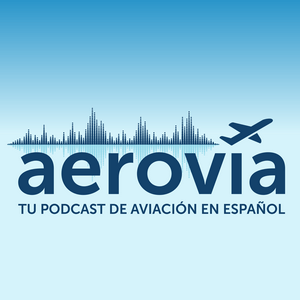 aerovia
TU PODCAST DE AVIACIÓN EN ESPAÑOL